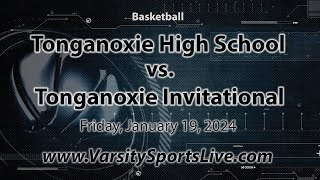 Basketball

Tonganoxie High School
vs.
Tonganoxie Invitational

Friday, January 19, 2024

www.VarsitySportsLive.com